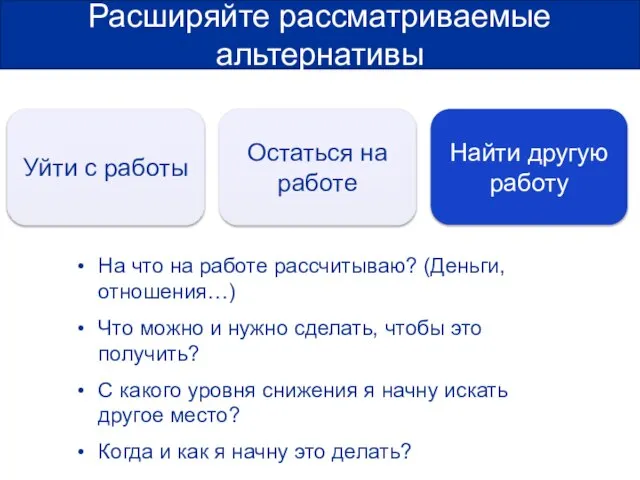 Расширяйте рассматриваемые альтернативы

Уйти с работы

Остаться на работе

Найти другую работу

• На что на работе рассчитываю? (Деньги, отношения…)

• Что можно и нужно сделать, чтобы это получить?

• С какого уровня снижения я начну искать другое место?

• Когда и как я начну это делать?